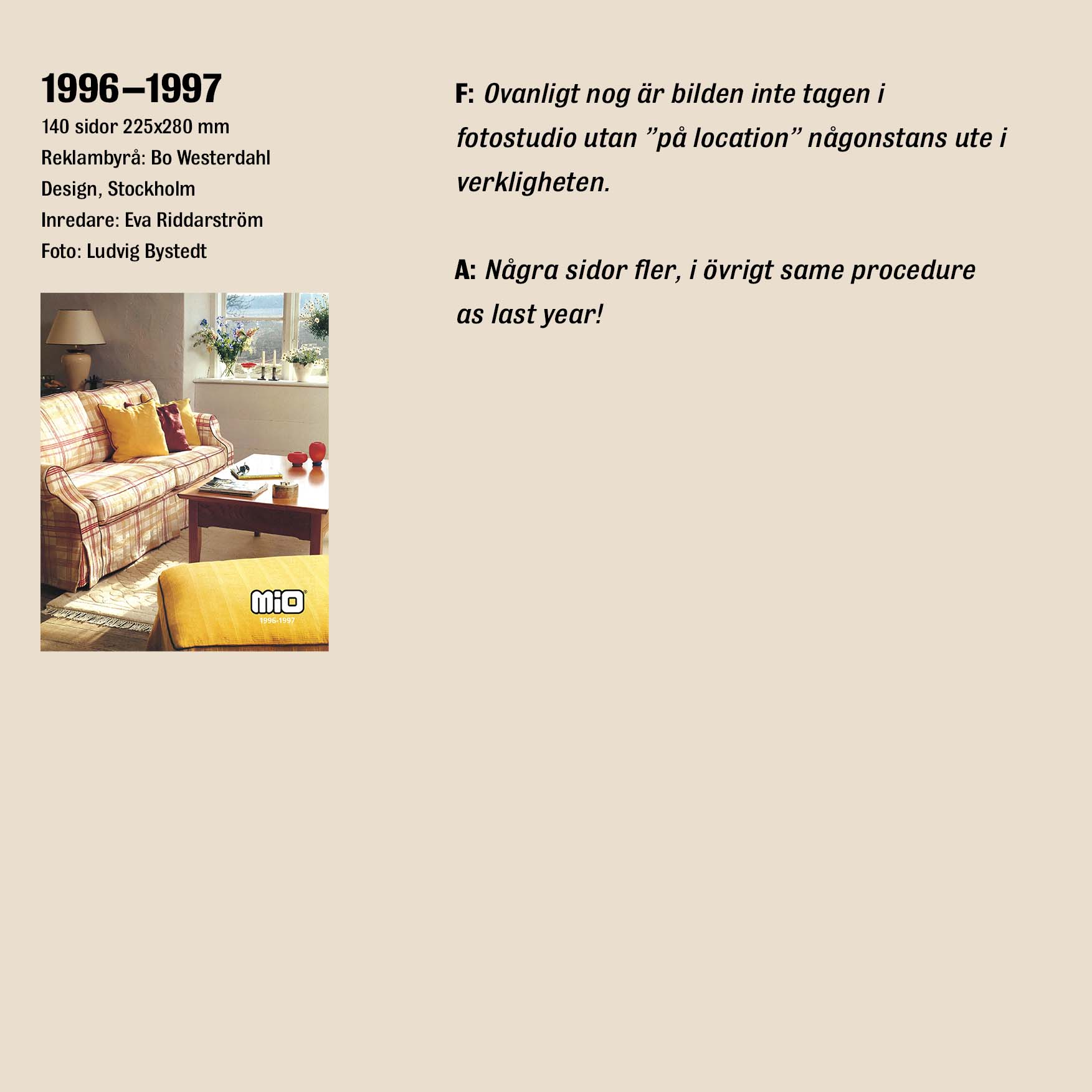 1996–1997

140 sidor 225x280 mm
Reklambyrå: Bo Westerdahl Design, Stockholm
Inredare: Eva Riddarström
Foto: Ludvig Bystedt

MiO
1996-1997

F: Ovanligt nog är bilden inte tagen i fotostudio utan "på location" någonstans ute i verkligheten.

A: Några sidor fler, i övrigt same procedure as last year!